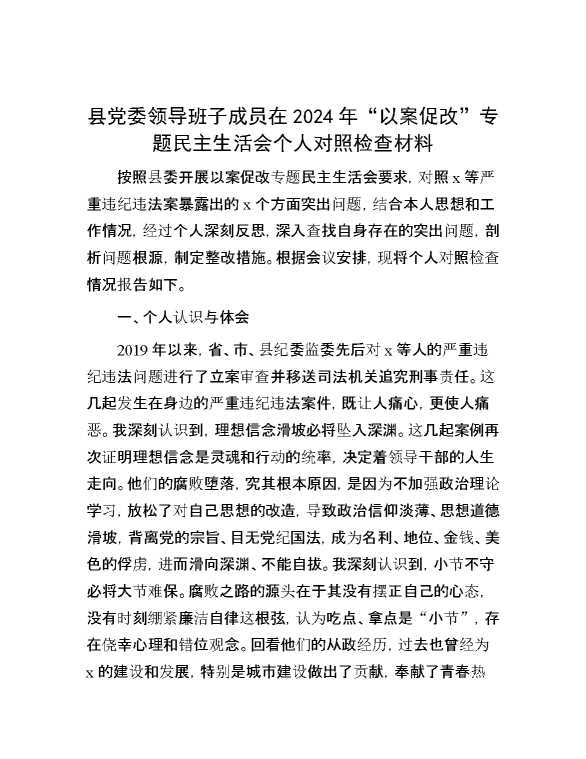 县党委领导班子成员在 2024 年“以案促改”专题民主生活会个人对照检查材料

按照县委开展以案促改专题民主生活会要求，对照 x 等严重违纪违法案暴露出的 x 个方面突出问题，结合本人思想和工作情况，经过个人深刻反思，深入查找自身存在的突出问题，剖析问题根源，制定整改措施。根据会议安排，现将个人对照检查情况报告如下。

一、个人认识与体会

2019 年以来，省、市、县纪委监委先后对 x 等人的严重违纪违法问题进行了立案审查并移送司法机关追究刑事责任。这几起发生在身边的严重违纪违法案件，既让人痛心，更使人痛恶。我深刻认识到，理想信念滑坡必将坠入深渊。这几起案例再次证明理想信念是灵魂和行动的统率，决定着领导干部的人生走向。他们的腐败堕落，究其根本原因，是因为不加强政治理论学习，放松了对自己思想的改造，导致政治信仰淡薄、思想道德滑坡，背离党的宗旨、目无党纪国法，成为名利、地位、金钱、美色的俘虏，进而滑向深渊、不能自拔。我深刻认识到，小节不守必将大节难保。腐败之路的源头在于其没有摆正自己的心态，没有时刻绷紧廉洁自律这根弦，认为吃点、拿点是“小节”，存在侥幸心理和错位观念。回看他们的从政经历，过去也曾经为 x 的建设和发展，特别是城市建设做出了贡献，奉献了青春热